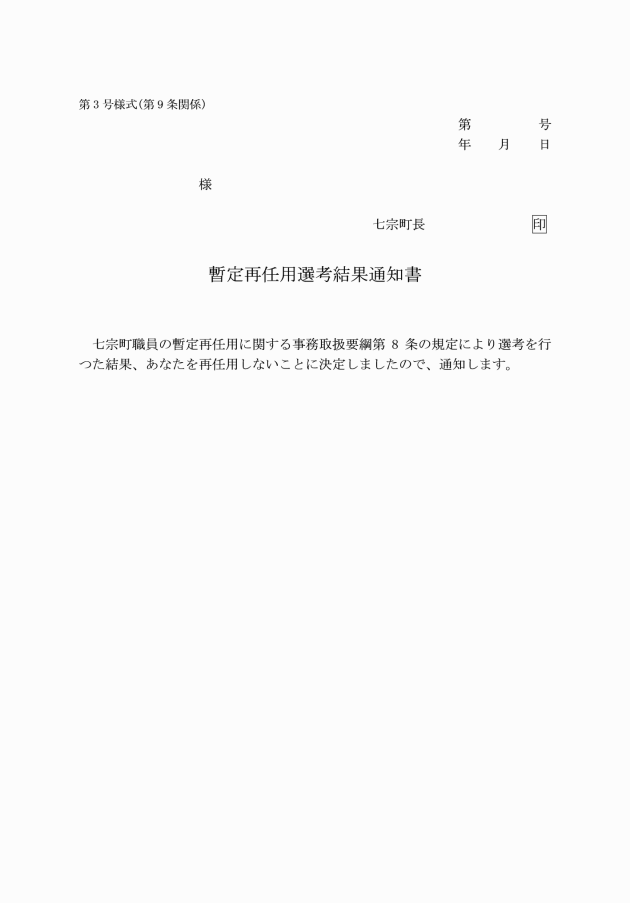 第３号様式(第９条関係)

第　　　　号
年　　月　　日

様

七宗町長　　　　　　印

暫定再任用選考結果通知書

七宗町職員の暫定再任用に関する事務取扱要綱第 8 条の規定により選考を行つた結果、あなたを再任用しないことに決定しましたので、通知します。